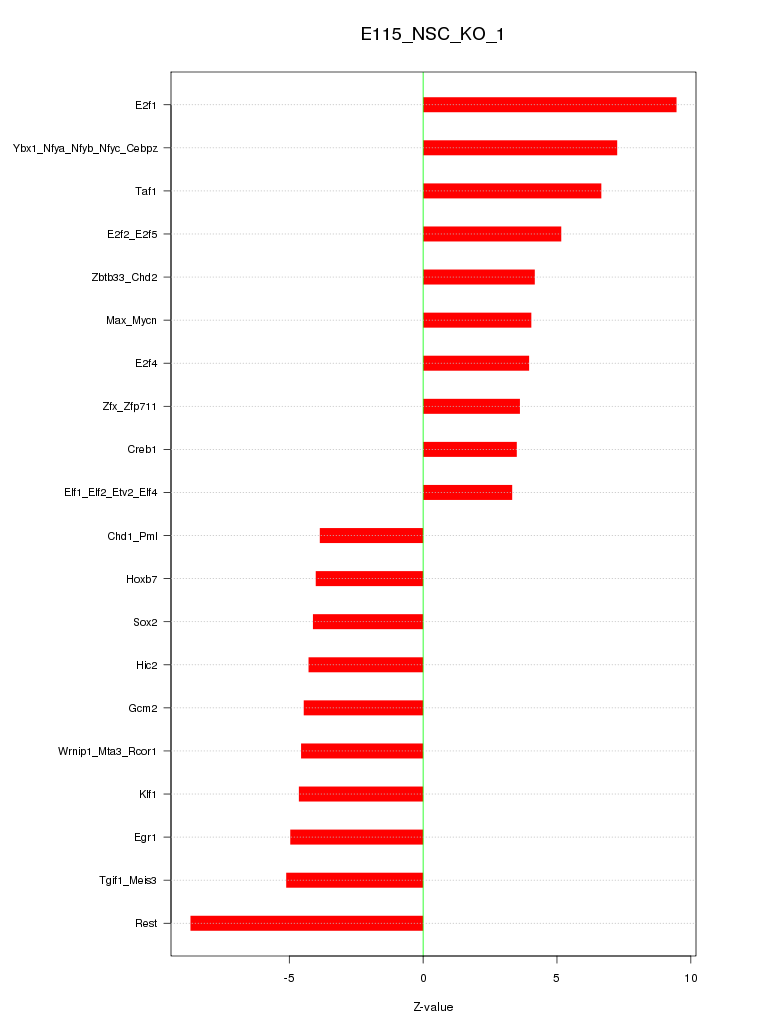 E115_NSC_KO_1

E2f1
Ybx1_Nfya_Nfyb_Nfyc_Cebpz
Taf1
E2f2_E2f5
Zbtb33_Chd2
Max_Mycn
E2f4
Zfx_Zfp711
Creb1
Elf1_Elf2_Etv2_Elf4
Chd1_Pml
Hoxb7
Sox2
Hic2
Gcm2
Wrnip1_Mta3_Rcor1
Klf1
Egr1
Tgif1_Meis3
Rest

-5
0
5
10

Z-value